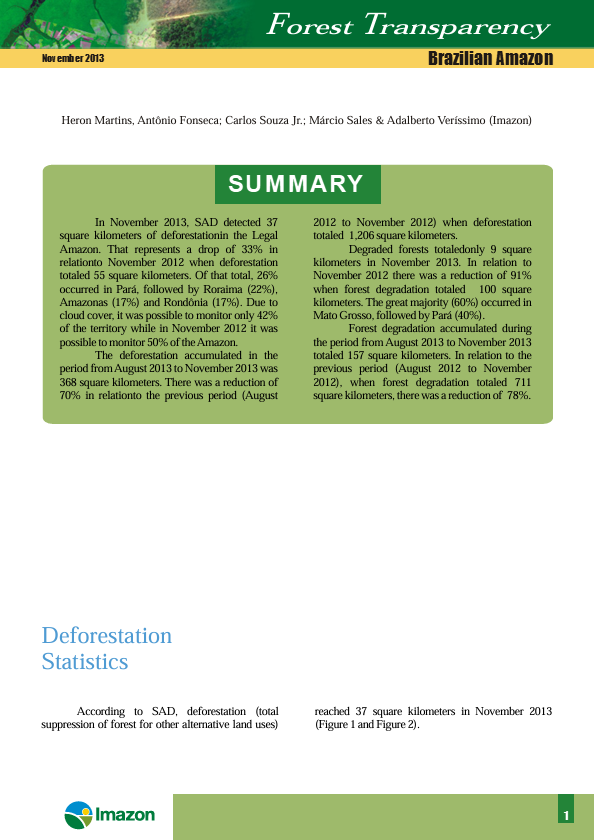 Forest Transparency

November 2013

Brazilian Amazon

Heron Martins, Antônio Fonseca; Carlos Souza Jr.; Márcio Sales & Adalberto Veríssimo (Imazon)

SUMMARY

In November 2013, SAD detected 37 square kilometers of deforestationin the Legal Amazon. That represents a drop of 33% in relationto November 2012 when deforestation totaled 55 square kilometers. Of that total, 26% occurred in Pará, followed by Roraima (22%), Amazonas (17%) and Rondônia (17%). Due to cloud cover, it was possible to monitor only 42% of the territory while in November 2012 it was possible to monitor 50% of the Amazon.

The deforestation accumulated in the period from August 2013 to November 2013 was 368 square kilometers. There was a reduction of 70% in relationto the previous period (August 2012 to November 2012) when deforestation totaled 1,206 square kilometers.

Degraded forests totaledonly 9 square kilometers in November 2013. In relation to November 2012 there was a reduction of 91% when forest degradation totaled 100 square kilometers. The great majority (60%) occurred in Mato Grosso, followed by Pará (40%).

Forest degradation accumulated during the period from August 2013 to November 2013 totaled 157 square kilometers. In relation to the previous period (August 2012 to November 2012), when forest degradation totaled 711 square kilometers, there was a reduction of 78%.

Deforestation Statistics

According to SAD, deforestation (total suppression of forest for other alternative land uses) reached 37 square kilometers in November 2013 (Figure 1 and Figure 2).

Imazon

1